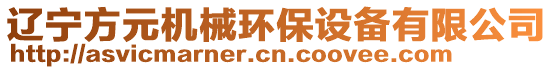 辽宁方元机械环保设备有限公司
http://asvicmarner.cn.coovee.com